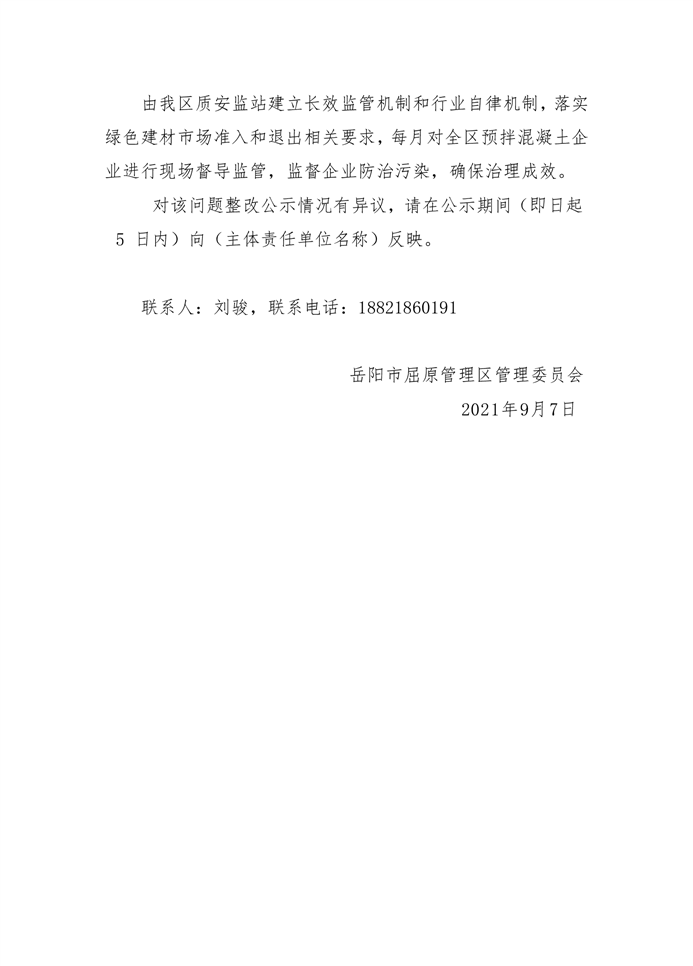 由我区质安监站建立长效监管机制和行业自律机制，落实绿色建材市场准入和退出相关要求，每月对全区预拌混凝土企业进行现场督导监管，监督企业防治污染，确保治理成效。

对该问题整改公示情况有异议，请在公示期间（即日起 5 日内）向（主体责任单位名称）反映。

联系人：刘骏，联系电话：18821860191

岳阳市屈原管理区管理委员会

2021年9月7日